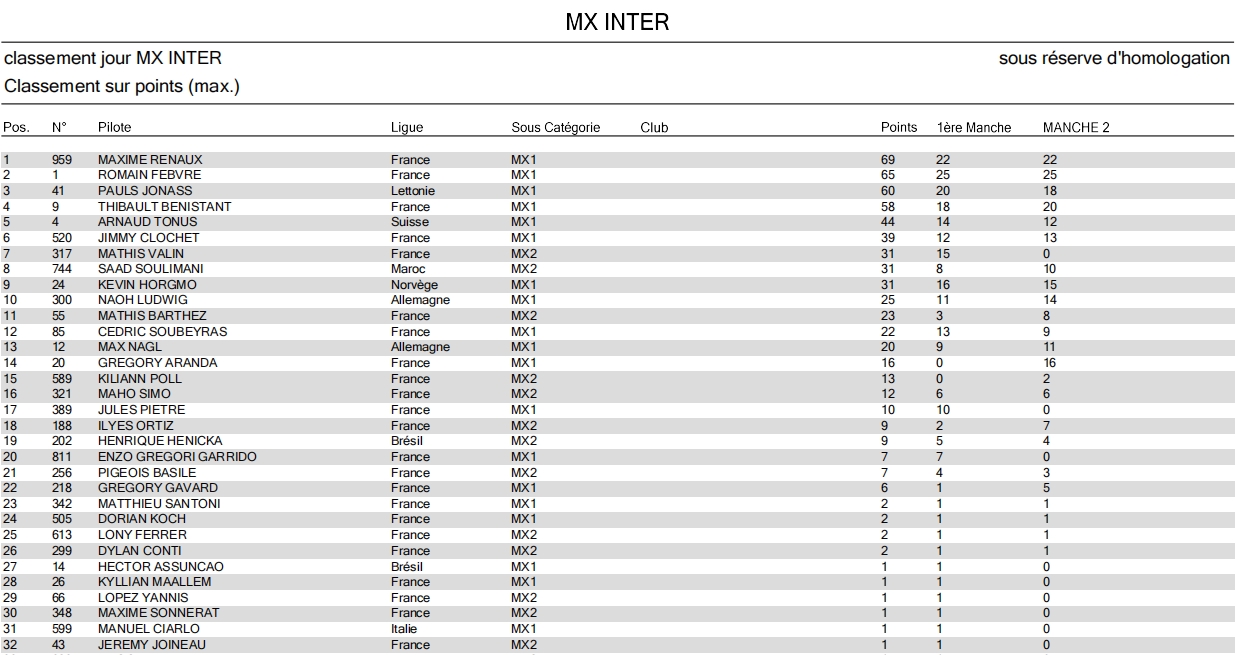 MX INTER

classement jour MX INTER

sous réserve d'homologation

Classement sur points (max.)

| Pos. | N° | Pilote | Ligue | Sous Catégorie | Club | Points | 1ère Manche | MANCHE 2 |
|---|---|---|---|---|---|---|---|---|
| 1 | 959 | MAXIME RENAUX | France | MX1 | | 69 | 22 | 22 |
| 2 | 1 | ROMAIN FEBVRE | France | MX1 | | 65 | 25 | 25 |
| 3 | 41 | PAULS JONASS | Lettonie | MX1 | | 60 | 20 | 18 |
| 4 | 9 | THIBAULT BENISTANT | France | MX1 | | 58 | 18 | 20 |
| 5 | 4 | ARNAUD TONUS | Suisse | MX1 | | 44 | 14 | 12 |
| 6 | 520 | JIMMY CLOCHET | France | MX1 | | 39 | 12 | 13 |
| 7 | 317 | MATHIS VALIN | France | MX2 | | 31 | 15 | 0 |
| 8 | 744 | SAAD SOULIMANI | Maroc | MX2 | | 31 | 8 | 10 |
| 9 | 24 | KEVIN HORGMO | Norvège | MX1 | | 31 | 16 | 15 |
| 10 | 300 | NAOH LUDWIG | Allemagne | MX1 | | 25 | 11 | 14 |
| 11 | 55 | MATHIS BARTHEZ | France | MX2 | | 23 | 3 | 8 |
| 12 | 85 | CEDRIC SOUBEYRAS | France | MX1 | | 22 | 13 | 9 |
| 13 | 12 | MAX NAGL | Allemagne | MX1 | | 20 | 9 | 11 |
| 14 | 20 | GREGORY ARANDA | France | MX1 | | 16 | 0 | 16 |
| 15 | 589 | KILIANN POLL | France | MX2 | | 13 | 0 | 2 |
| 16 | 321 | MAHO SIMO | France | MX2 | | 12 | 6 | 6 |
| 17 | 389 | JULES PIETRE | France | MX1 | | 10 | 10 | 0 |
| 18 | 188 | ILYES ORTIZ | France | MX2 | | 9 | 2 | 7 |
| 19 | 202 | HENRIQUE HENICKA | Brésil | MX2 | | 9 | 5 | 4 |
| 20 | 811 | ENZO GREGORI GARRIDO | France | MX1 | | 7 | 7 | 0 |
| 21 | 256 | PIGEOIS BASILE | France | MX2 | | 7 | 4 | 3 |
| 22 | 218 | GREGORY GAVARD | France | MX1 | | 6 | 1 | 5 |
| 23 | 342 | MATTHIEU SANTONI | France | MX1 | | 2 | 1 | 1 |
| 24 | 505 | DORIAN KOCH | France | MX1 | | 2 | 1 | 1 |
| 25 | 613 | LONY FERRER | France | MX2 | | 2 | 1 | 1 |
| 26 | 299 | DYLAN CONTI | France | MX2 | | 2 | 1 | 1 |
| 27 | 14 | HECTOR ASSUNCAO | Brésil | MX1 | | 1 | 1 | 0 |
| 28 | 26 | KYLLIAN MAALLEM | France | MX1 | | 1 | 1 | 0 |
| 29 | 66 | LOPEZ YANNIS | France | MX2 | | 1 | 1 | 0 |
| 30 | 348 | MAXIME SONNERAT | France | MX2 | | 1 | 1 | 0 |
| 31 | 599 | MANUEL CIARLO | Italie | MX1 | | 1 | 1 | 0 |
| 32 | 43 | JEREMY JOINEAU | France | MX2 | | 1 | 1 | 0 |